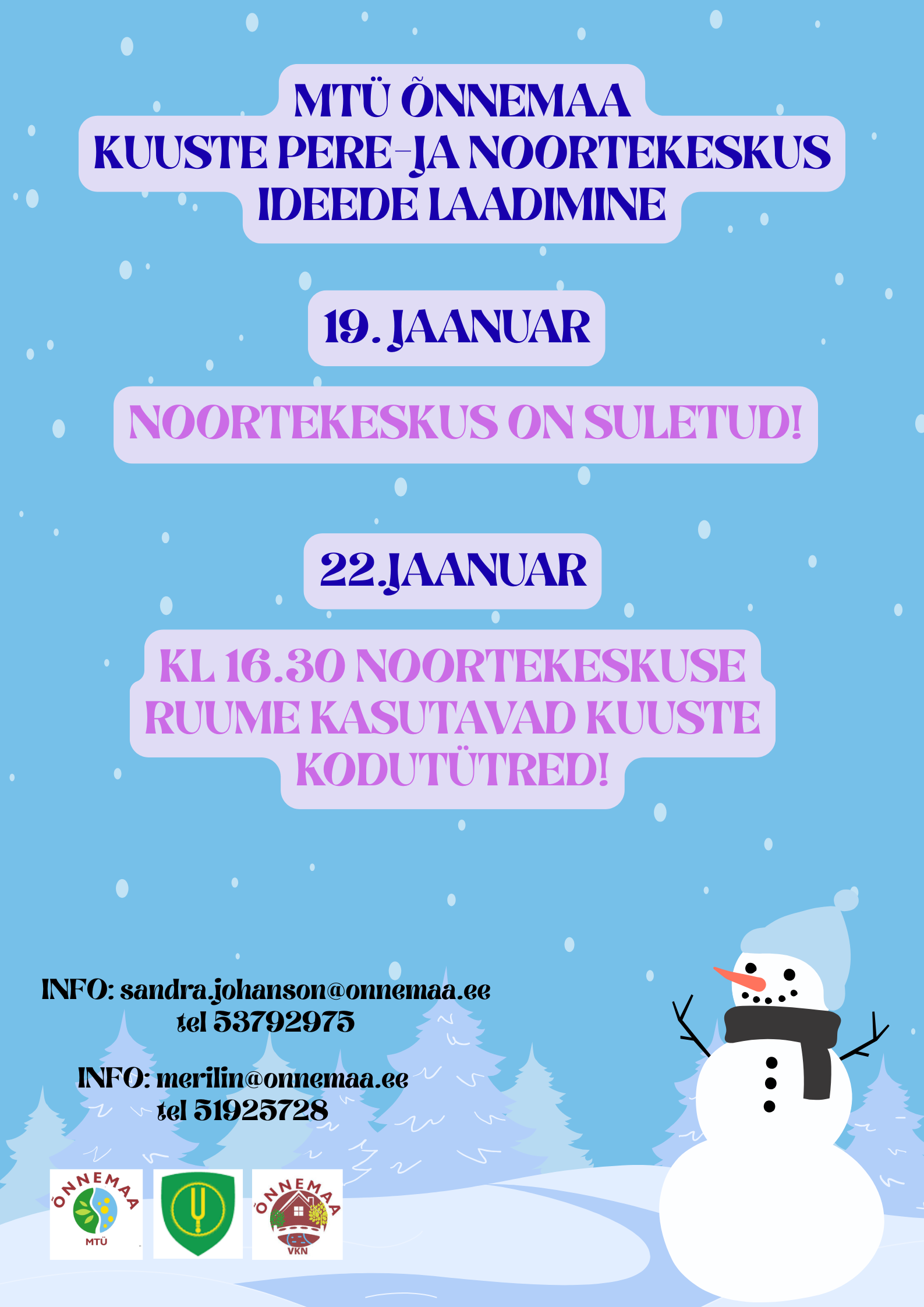 MTÜ ÕNNEMAA
KUUSTE PERE-JA NOORTEKESKUS
IDEEDE LAADIMINE

19. JAANUAR

NOORTEKESKUS ON SULETUD!

22.JAANUAR

KL 16.30 NOORTEKESKUSE RUUME KASUTAVAD KUUSTE KODUTÜTRED!

INFO: sandra.johanson@onnemaa.ee
tel 53792975

INFO: merilin@onnemaa.ee
tel 51925728

ÕNNEMAA
MTÜ

ÕNNEMAA
VKN